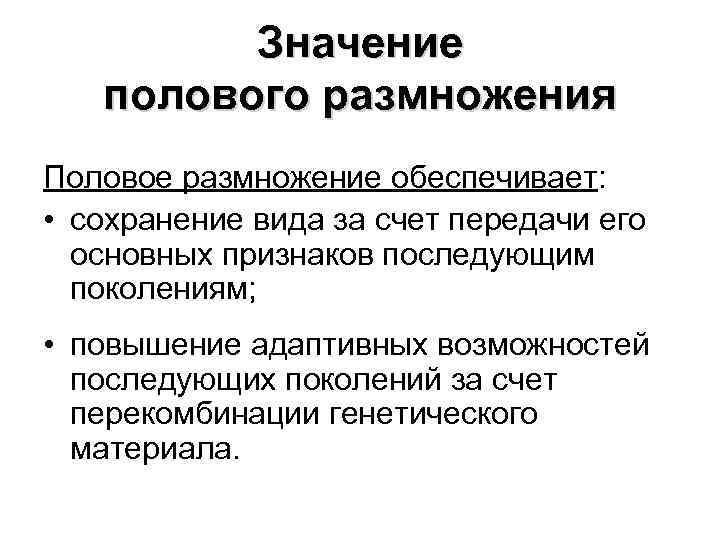 Значение полового размножения

Половое размножение обеспечивает:

• сохранение вида за счет передачи его основных признаков последующим поколениям;

• повышение адаптивных возможностей последующих поколений за счет перекомбинации генетического материала.